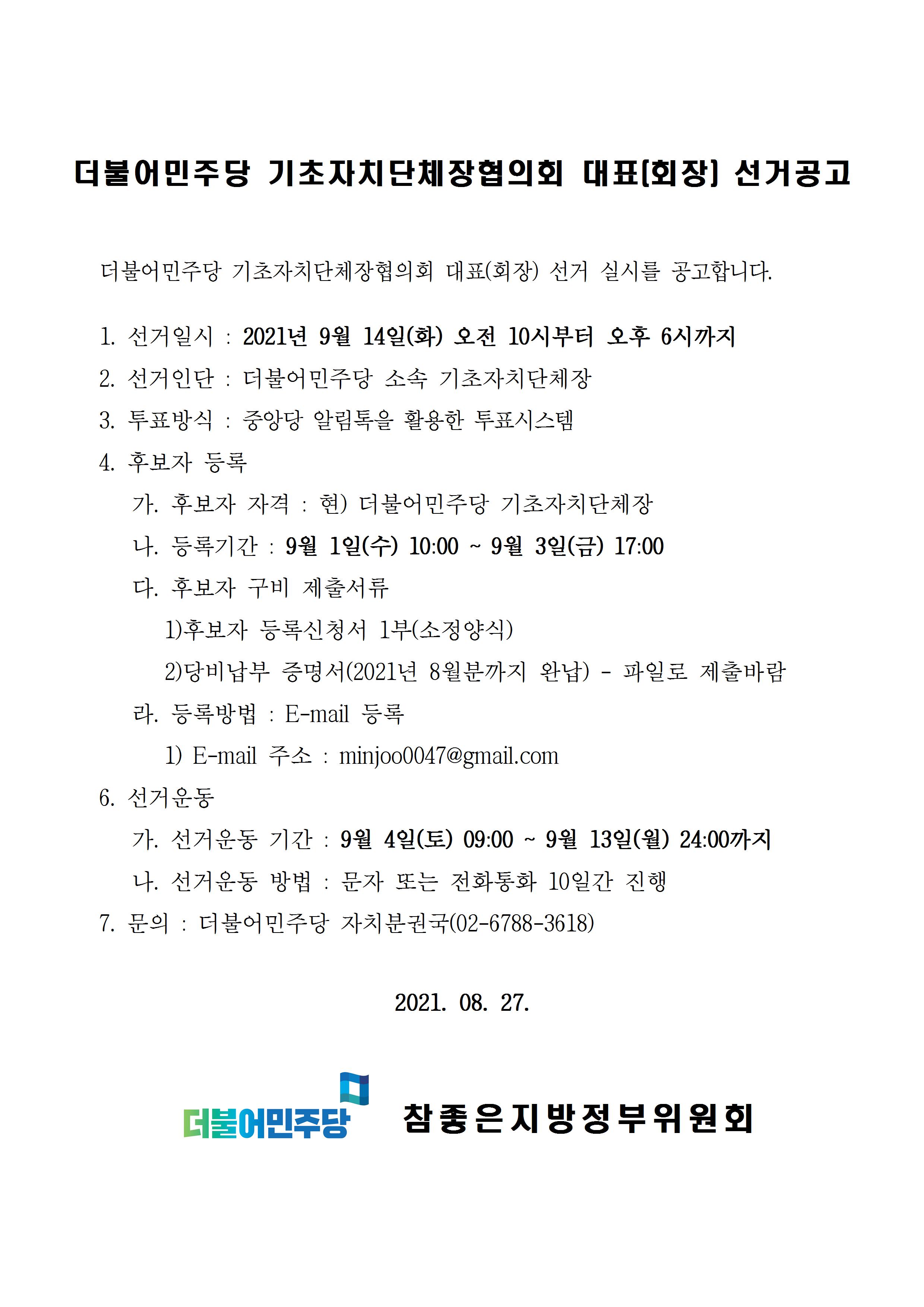 더불어민주당 기초자치단체장협의회 대표[회장] 선거공고

더불어민주당 기초자치단체장협의회 대표(회장) 선거 실시를 공고합니다.

1. 선거일시 : 2021년 9월 14일(화) 오전 10시부터 오후 6시까지
2. 선거인단 : 더불어민주당 소속 기초자치단체장
3. 투표방식 : 중앙당 알림톡을 활용한 투표시스템
4. 후보자 등록
가. 후보자 자격 : 현) 더불어민주당 기초자치단체장
나. 등록기간 : 9월 1일(수) 10:00 ~ 9월 3일(금) 17:00
다. 후보자 구비 제출서류
1)후보자 등록신청서 1부(소정양식)
2)당비납부 증명서(2021년 8월분까지 완납) - 파일로 제출바람
라. 등록방법 : E-mail 등록
1) E-mail 주소 : minjoo0047@gmail.com
6. 선거운동
가. 선거운동 기간 : 9월 4일(토) 09:00 ~ 9월 13일(월) 24:00까지
나. 선거운동 방법 : 문자 또는 전화통화 10일간 진행
7. 문의 : 더불어민주당 자치분권국(02-6788-3618)

2021. 08. 27.

더불어민주당 참좋은지방정부위원회